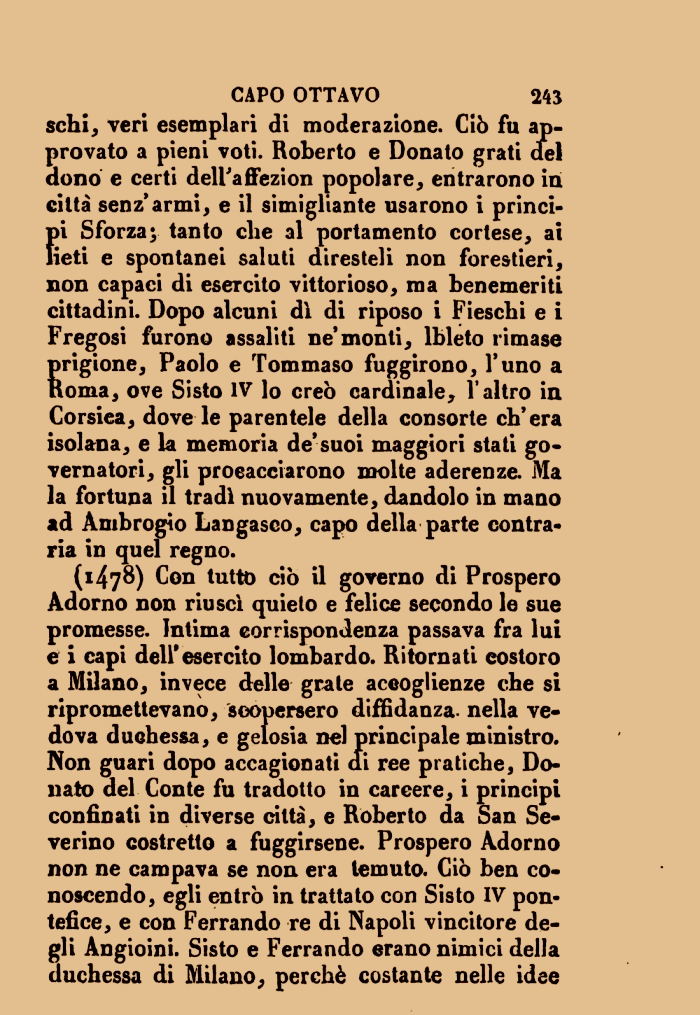 CAPO OTTAVO 243

schi, veri esemplari di moderazione. Ciò fu approvato a pieni voti. Roberto e Donato grati del dono e certi dell'affezion popolare, entrarono in città senz'armi, e il simigliante usarono i principi Sforza; tanto che al portamento cortese, ai lieti e spontanei saluti diresteli non forestieri, non capaci di esercito vittorioso, ma benemeriti cittadini. Dopo alcuni dì di riposo i Fieschi e i Fregosi furono assaliti ne'monti, Ibleto rimase prigione, Paolo e Tommaso fuggirono, l'uno a Roma, ove Sisto IV lo creò cardinale, l'altro in Corsica, dove le parentele della consorte ch'era isolana, e la memoria de'suoi maggiori stati governatori, gli procacciarono molte aderenze. Ma la fortuna il tradì nuovamente, dandolo in mano ad Ambrogio Langasco, capo della parte contraria in quel regno.

(1478) Con tutto ciò il governo di Prospero Adorno non riuscì quieto e felice secondo le sue promesse. Intima corrispondenza passava fra lui e i capi dell'esercito lombardo. Ritornati costoro a Milano, invece delle grate accoglienze che si ripromettevano, scopersero diffidanza nella vedova duchessa, e gelosia nel principale ministro. Non guari dopo accagionati di ree pratiche, Donato del Conte fu tradotto in carcere, i principi confinati in diverse città, e Roberto da San Severino costretto a fuggirsene. Prospero Adorno non ne campava se non era temuto. Ciò ben conoscendo, egli entrò in trattato con Sisto IV pontefice, e con Ferrando re di Napoli vincitore degli Angioini. Sisto e Ferrando erano nimici della duchessa di Milano, perchè costante nelle idee